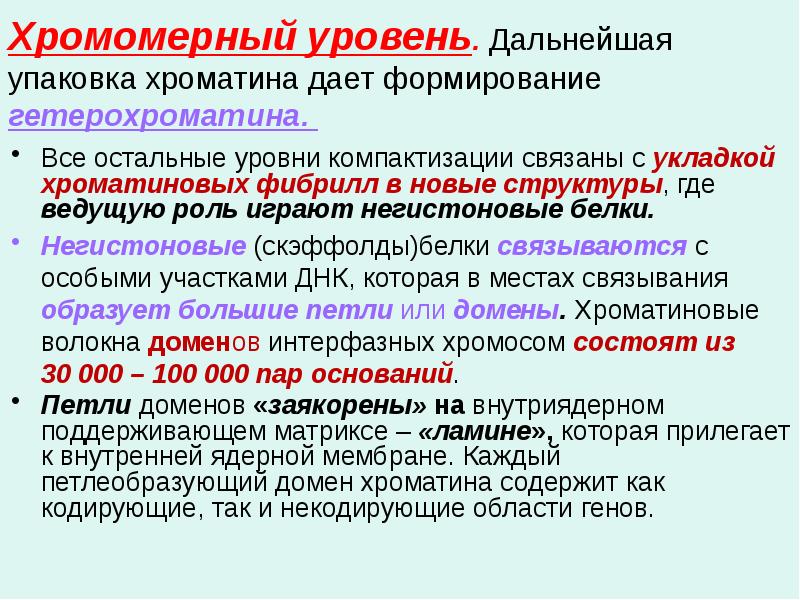 Хромомерный уровень. Дальнейшая упаковка хроматина дает формирование гетерохроматина.

• Все остальные уровни компактизации связаны с укладкой хроматиновых фибрилл в новые структуры, где ведущую роль играют негистоновые белки.

• Негистоновые (скэффолды)белки связываются с особыми участками ДНК, которая в местах связывания образует большие петли или домены. Хроматиновые волокна доменов интерфазных хромосом состоят из 30 000 – 100 000 пар оснований.

• Петли доменов «заякорены» на внутриядерном поддерживающем матриксе – «ламине», которая прилегает к внутренней ядерной мембране. Каждый петлеобразующий домен хроматина содержит как кодирующие, так и некодирующие области генов.